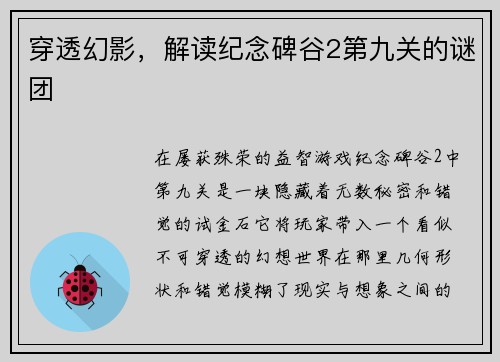 穿透幻影，解读纪念碑谷2第九关的谜团

在屡获殊荣的益智游戏纪念碑谷2中第九关是一块隐藏着无数秘密和错觉的试金石它将玩家带入一个看似不可穿透的幻想世界在那里几何形状和错觉模糊了现实与想象之间的